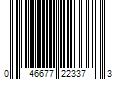 0 46677 22337 3